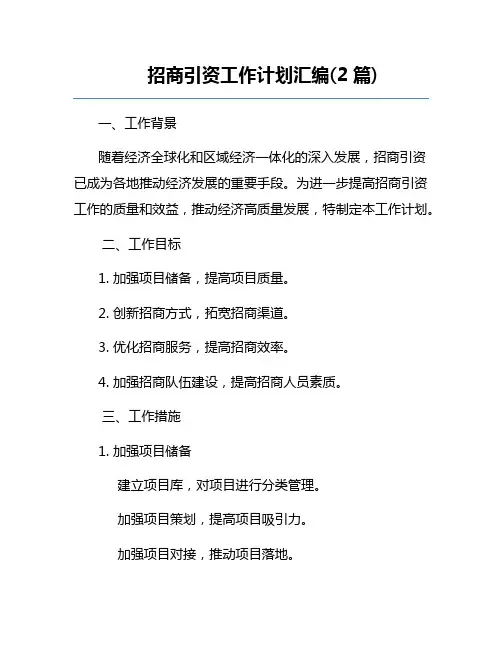 招商引资工作计划汇编(2 篇)

一、工作背景

随着经济全球化和区域经济一体化的深入发展，招商引资已成为各地推动经济发展的重要手段。为进一步提高招商引资工作的质量和效益，推动经济高质量发展，特制定本工作计划。

二、工作目标

1. 加强项目储备，提高项目质量。

2. 创新招商方式，拓宽招商渠道。

3. 优化招商服务，提高招商效率。

4. 加强招商队伍建设，提高招商人员素质。

三、工作措施

1. 加强项目储备

建立项目库，对项目进行分类管理。

加强项目策划，提高项目吸引力。

加强项目对接，推动项目落地。